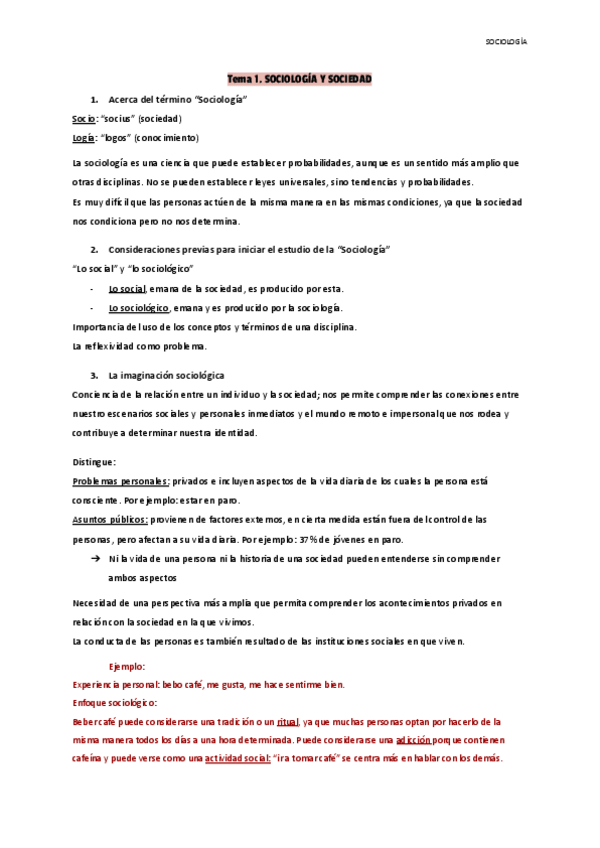 SOCIOLOGÍA

Tema 1. SOCIOLOGÍA Y SOCIEDAD

1. Acerca del término "Sociología"

Socio: "socius" (sociedad)

Logía: "logos" (conocimiento)

La sociología es una ciencia que puede establecer probabilidades, aunque es un sentido más amplio que otras disciplinas. No se pueden establecer leyes universales, sino tendencias y probabilidades.
Es muy difícil que las personas actúen de la misma manera en las mismas condiciones, ya que la sociedad nos condiciona pero no nos determina.

2. Consideraciones previas para iniciar el estudio de la "Sociología"

"Lo social" y "lo sociológico"

- Lo social, emana de la sociedad, es producido por esta.
- Lo sociológico, emana y es producido por la sociología.

Importancia del uso de los conceptos y términos de una disciplina.
La reflexividad como problema.

3. La imaginación sociológica

Conciencia de la relación entre un individuo y la sociedad; nos permite comprender las conexiones entre nuestro escenarios sociales y personales inmediatos y el mundo remoto e impersonal que nos rodea y contribuye a determinar nuestra identidad.

Distingue:
Problemas personales: privados e incluyen aspectos de la vida diaria de los cuales la persona está consciente. Por ejemplo: estar en paro.
Asuntos públicos: provienen de factores externos, en cierta medida están fuera del control de las personas, pero afectan a su vida diaria. Por ejemplo: 37% de jóvenes en paro.

→ Ni la vida de una persona ni la historia de una sociedad pueden entenderse sin comprender ambos aspectos

Necesidad de una perspectiva más amplia que permita comprender los acontecimientos privados en relación con la sociedad en la que vivimos.
La conducta de las personas es también resultado de las instituciones sociales en que viven.

Ejemplo:
Experiencia personal: bebo café, me gusta, me hace sentirme bien.
Enfoque sociológico:
Beber café puede considerarse una tradición o un ritual, ya que muchas personas optan por hacerlo de la misma manera todos los días a una hora determinada. Puede considerarse una adicción porque contienen cafeína y puede verse como una actividad social: "ir a tomar café" se centra más en hablar con los demás.